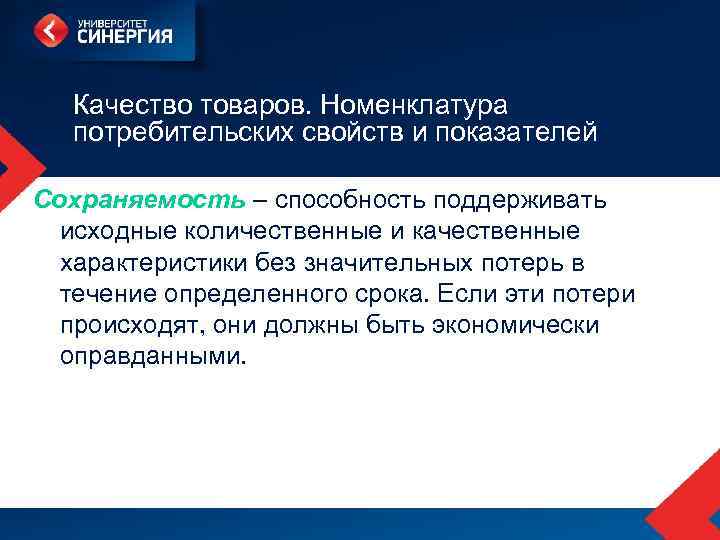 УНИВЕРСИТЕТ
СИНЕРГИЯ

Качество товаров. Номенклатура потребительских свойств и показателей

Сохраняемость – способность поддерживать исходные количественные и качественные характеристики без значительных потерь в течение определенного срока. Если эти потери происходят, они должны быть экономически оправданными.